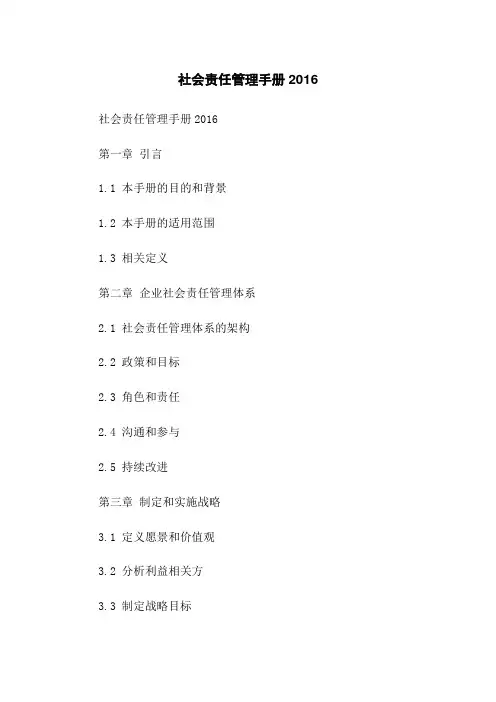 社会责任管理手册2016

社会责任管理手册2016

第一章 引言

1.1 本手册的目的和背景

1.2 本手册的适用范围

1.3 相关定义

第二章 企业社会责任管理体系

2.1 社会责任管理体系的架构

2.2 政策和目标

2.3 角色和责任

2.4 沟通和参与

2.5 持续改进

第三章 制定和实施战略

3.1 定义愿景和价值观

3.2 分析利益相关方

3.3 制定战略目标